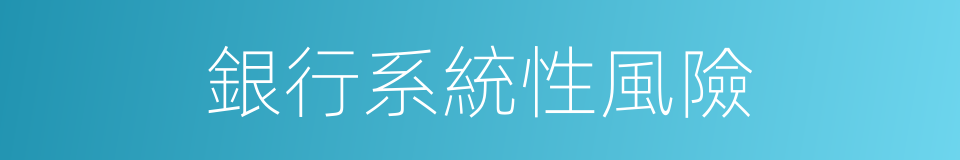 銀行系統性風險